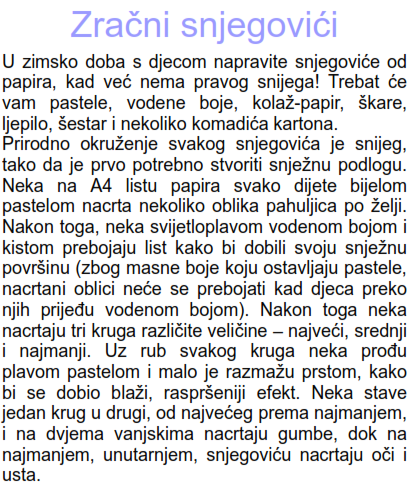 Zračni snjegovići

U zimsko doba s djecom napravite snjegoviće od papira, kad već nema pravog snijega! Trebat će vam pastele, vodene boje, kolaž-papir, škare, ljepilo, šestar i nekoliko komadića kartona.
Prirodno okruženje svakog snjegovića je snijeg, tako da je prvo potrebno stvoriti snježnu podlogu. Neka na A4 listu papira svako dijete bijelom pastelom nacrta nekoliko oblika pahuljica po želji. Nakon toga, neka svijetloplavom vodenom bojom i kistom prebojaju list kako bi dobili svoju snježnu površinu (zbog masne boje koju ostavljaju pastele, nacrtani oblici neće se prebojati kad djeca preko njih prijeđu vodenom bojom). Nakon toga neka nacrtaju tri kruga različite veličine – najveći, srednji i najmanji. Uz rub svakog kruga neka prođu plavom pastelom i malo je razmažu prstom, kako bi se dobio blaži, raspršeniji efekt. Neka stave jedan krug u drugi, od najvećeg prema najmanjem, i na dvjema vanjskima nacrtaju gumbe, dok na najmanjem, unutarnjem, snjegoviću nacrtaju oči i usta.